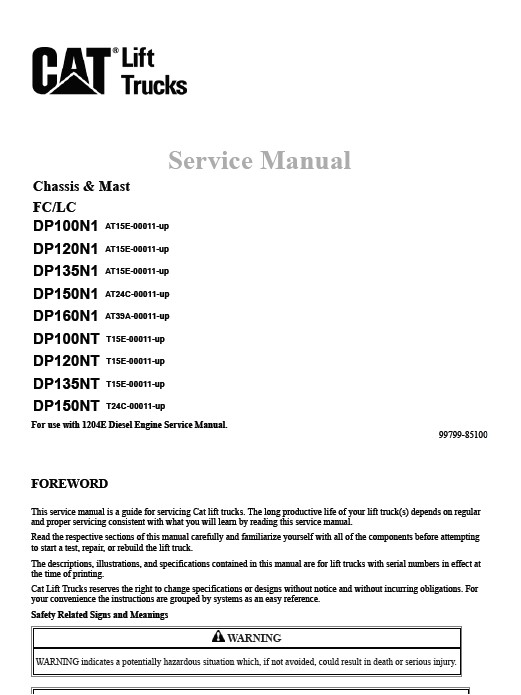 CAT® Lift Trucks

Service Manual

Chassis & Mast

FC/LC

DP100N1 AT15E-00011-up

DP120N1 AT15E-00011-up

DP135N1 AT15E-00011-up

DP150N1 AT24C-00011-up

DP160N1 AT39A-00011-up

DP100NT T15E-00011-up

DP120NT T15E-00011-up

DP135NT T15E-00011-up

DP150NT T24C-00011-up

For use with 1204E Diesel Engine Service Manual.

99799-85100

FOREWORD

This service manual is a guide for servicing Cat lift trucks. The long productive life of your lift truck(s) depends on regular and proper servicing consistent with what you will learn by reading this service manual.

Read the respective sections of this manual carefully and familiarize yourself with all of the components before attempting to start a test, repair, or rebuild the lift truck.

The descriptions, illustrations, and specifications contained in this manual are for lift trucks with serial numbers in effect at the time of printing.

Cat Lift Trucks reserves the right to change specifications or designs without notice and without incurring obligations. For your convenience the instructions are grouped by systems as an easy reference.

Safety Related Signs and Meanings

WARNING

WARNING indicates a potentially hazardous situation which, if not avoided, could result in death or serious injury.